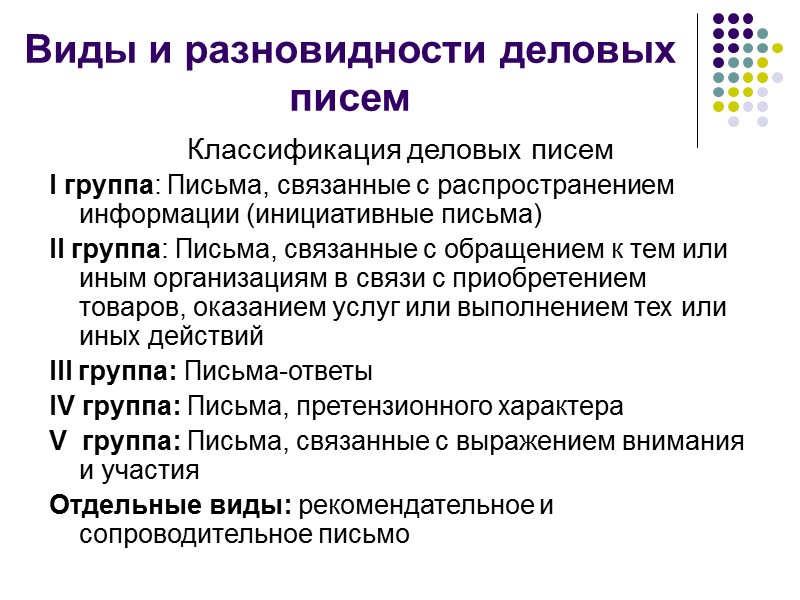 Виды и разновидности деловых писем

Классификация деловых писем

I группа: Письма, связанные с распространением информации (инициативные письма)

II группа: Письма, связанные с обращением к тем или иным организациям в связи с приобретением товаров, оказанием услуг или выполнением тех или иных действий

III группа: Письма-ответы

IV группа: Письма, претензионного характера

V группа: Письма, связанные с выражением внимания и участия

Отдельные виды: рекомендательное и сопроводительное письмо